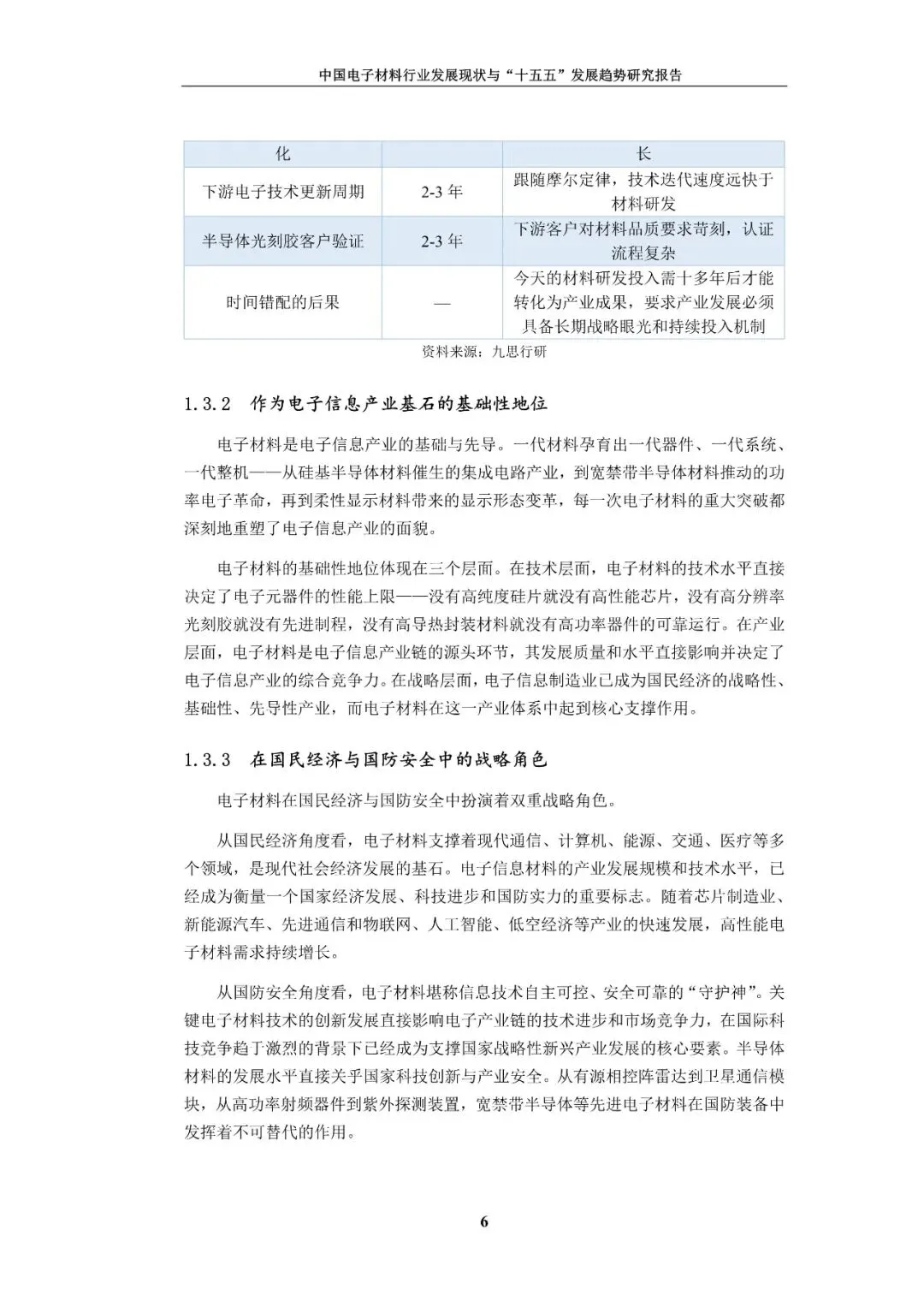 中国电子材料行业发展现状与“十五五”发展趋势研究报告

| 化 |  | 长 |
|---|---|---|
| 下游电子技术更新周期 | 2-3 年 | 跟随摩尔定律，技术迭代速度远快于材料研发 |
| 半导体光刻胶客户验证 | 2-3 年 | 下游客户对材料品质要求苛刻，认证流程复杂 |
| 时间错配的后果 | — | 今天的材料研发投入需十多年后才能转化为产业成果，要求产业发展必须具备长期战略眼光和持续投入机制 |

资料来源：九思行研

1.3.2 作为电子信息产业基石的基础性地位

电子材料是电子信息产业的基础与先导。一代材料孕育出一代器件、一代系统、一代整机——从硅基半导体材料催生的集成电路产业，到宽禁带半导体材料推动的功率电子革命，再到柔性显示材料带来的显示形态变革，每一次电子材料的重大突破都深刻地重塑了电子信息产业的面貌。

电子材料的基础性地位体现在三个层面。在技术层面，电子材料的技术水平直接决定了电子元器件的性能上限——没有高纯度硅片就没有高性能芯片，没有高分辨率光刻胶就没有先进制程，没有高导热封装材料就没有高功率器件的可靠运行。在产业层面，电子材料是电子信息产业链的源头环节，其发展质量和水平直接影响并决定了电子信息产业的综合竞争力。在战略层面，电子信息制造业已成为国民经济的战略性、基础性、先导性产业，而电子材料在这一产业体系中起到核心支撑作用。

1.3.3 在国民经济与国防安全中的战略角色

电子材料在国民经济与国防安全中扮演着双重战略角色。

从国民经济角度看，电子材料支撑着现代通信、计算机、能源、交通、医疗等多个领域，是现代社会经济发展的基石。电子信息材料的产业发展规模和技术水平，已经成为衡量一个国家经济发展、科技进步和国防实力的重要标志。随着芯片制造业、新能源汽车、先进通信和物联网、人工智能、低空经济等产业的快速发展，高性能电子材料需求持续增长。

从国防安全角度看，电子材料堪称信息技术自主可控、安全可靠的“守护神”。关键电子材料技术的创新发展直接影响电子产业链的技术进步和市场竞争力，在国际科技竞争趋于激烈的背景下已经成为支撑国家战略性新兴产业发展的核心要素。半导体材料的发展水平直接关乎国家科技创新与产业安全。从有源相控阵雷达到卫星通信模块，从高功率射频器件到紫外探测装置，宽禁带半导体等先进电子材料在国防装备中发挥着不可替代的作用。

6